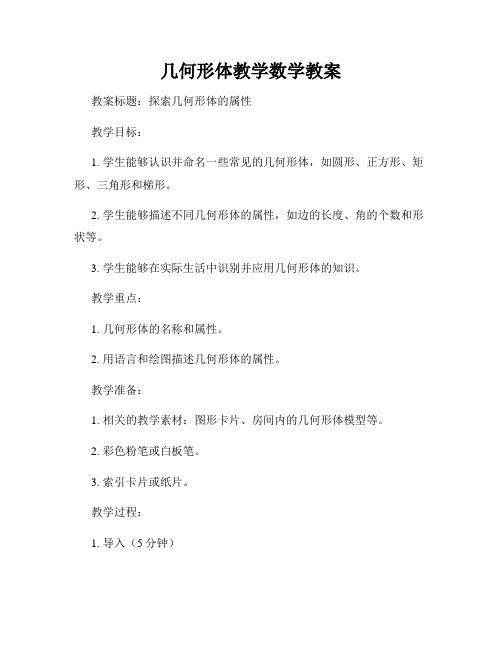 几何形体教学数学教案

教案标题：探索几何形体的属性

教学目标：

1. 学生能够认识并命名一些常见的几何形体，如圆形、正方形、矩形、三角形和梯形。

2. 学生能够描述不同几何形体的属性，如边的长度、角的个数和形状等。

3. 学生能够在实际生活中识别并应用几何形体的知识。

教学重点：

1. 几何形体的名称和属性。

2. 用语言和绘图描述几何形体的属性。

教学准备：

1. 相关的教学素材：图形卡片、房间内的几何形体模型等。

2. 彩色粉笔或白板笔。

3. 索引卡片或纸片。

教学过程：

1. 导入（5 分钟）